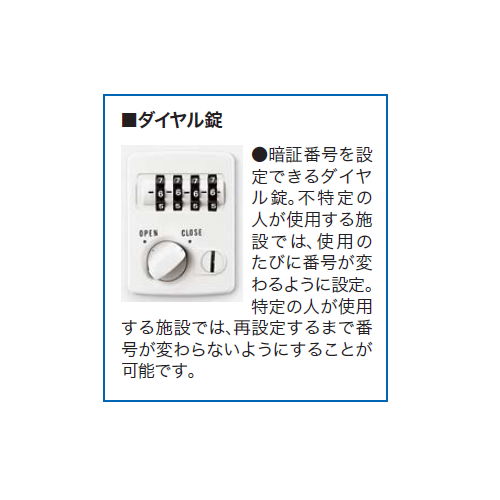 ■ダイヤル錠

7 7 7 7
6 6 6 6
5 5 5 5

OPEN CLOSE

●暗証番号を設定できるダイヤル錠。不特定の人が使用する施設では、使用のたびに番号が変わるように設定。特定の人が使用する施設では、再設定するまで番号が変わらないようにすることが可能です。